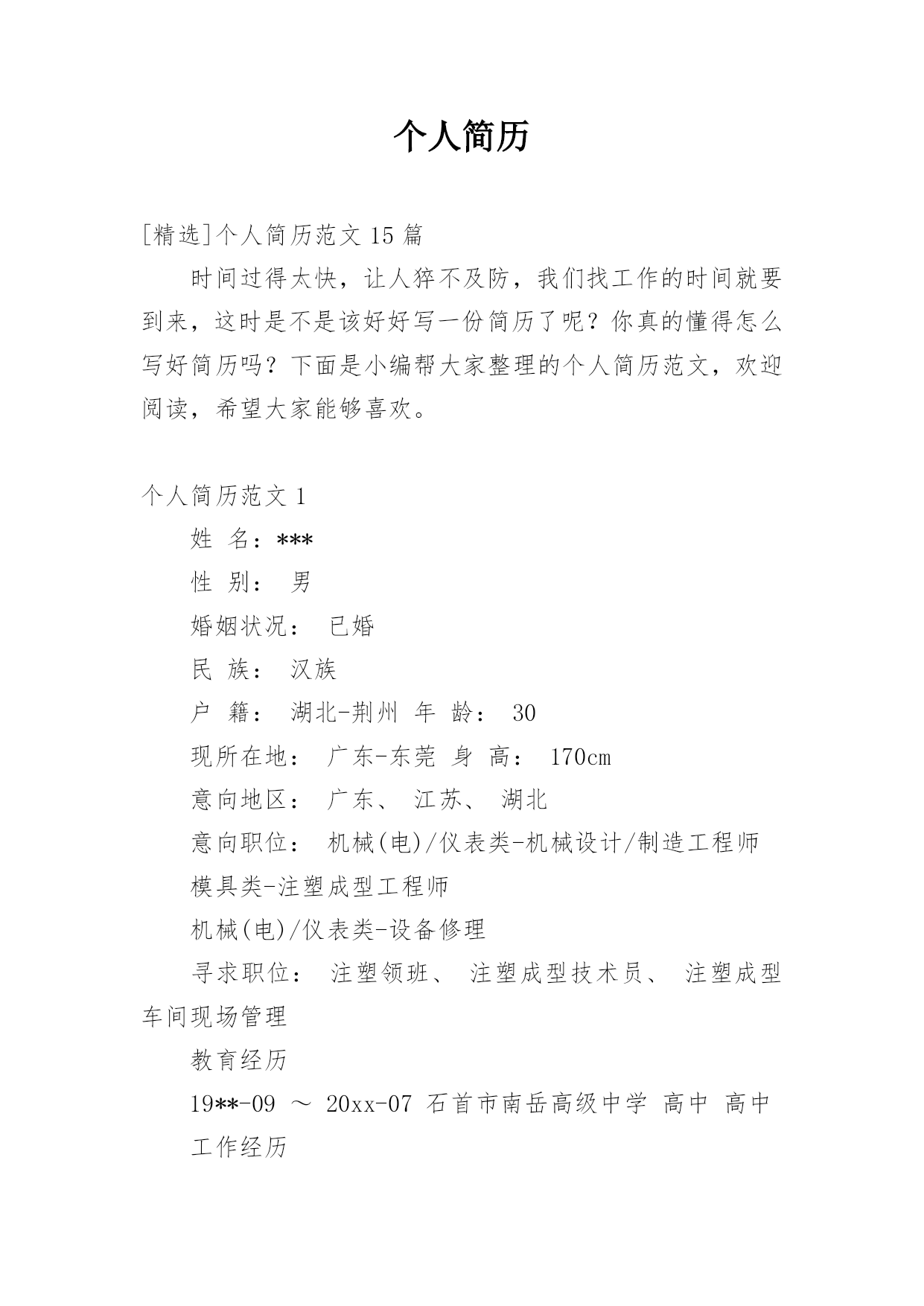 个人简历

[精选]个人简历范文 15 篇

时间过得太快，让人猝不及防，我们找工作的时间就要到来，这时是不是该好好写一份简历了呢？你真的懂得怎么写好简历吗？下面是小编帮大家整理的个人简历范文，欢迎阅读，希望大家能够喜欢。

个人简历范文 1

姓 名：***

性 别： 男

婚姻状况： 已婚

民 族： 汉族

户 籍： 湖北-荆州 年 龄： 30

现所在地： 广东-东莞 身 高： 170cm

意向地区： 广东、 江苏、 湖北

意向职位： 机械(电)/仪表类-机械设计/制造工程师

模具类-注塑成型工程师

机械(电)/仪表类-设备修理

寻求职位： 注塑领班、 注塑成型技术员、 注塑成型车间现场管理

教育经历

19**-09 ～ 20xx-07 石首市南岳高级中学 高中 高中

工作经历